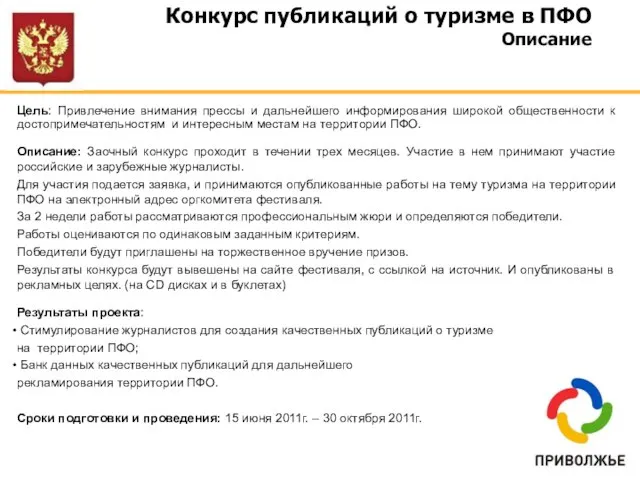 Конкурс публикаций о туризме в ПФО
Описание

Цель: Привлечение внимания прессы и дальнейшего информирования широкой общественности к достопримечательностям и интересным местам на территории ПФО.

Описание: Заочный конкурс проходит в течении трех месяцев. Участие в нем принимают участие российские и зарубежные журналисты.

Для участия подается заявка, и принимаются опубликованные работы на тему туризма на территории ПФО на электронный адрес оргкомитета фестиваля.

За 2 недели работы рассматриваются профессиональным жюри и определяются победители.

Работы оцениваются по одинаковым заданным критериям.

Победители будут приглашены на торжественное вручение призов.

Результаты конкурса будут вывешены на сайте фестиваля, с ссылкой на источник. И опубликованы в рекламных целях. (на CD дисках и в буклетах)

Результаты проекта:
• Стимулирование журналистов для создания качественных публикаций о туризме на территории ПФО;
• Банк данных качественных публикаций для дальнейшего рекламирования территории ПФО.

Сроки подготовки и проведения: 15 июня 2011г. – 30 октября 2011г.

ПРИВОЛЖЬЕ